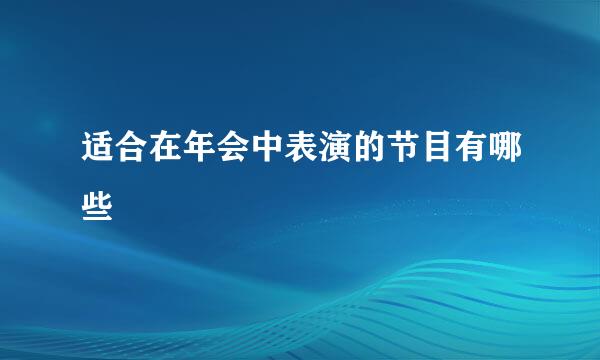 适合在年会中表演的节目有哪些